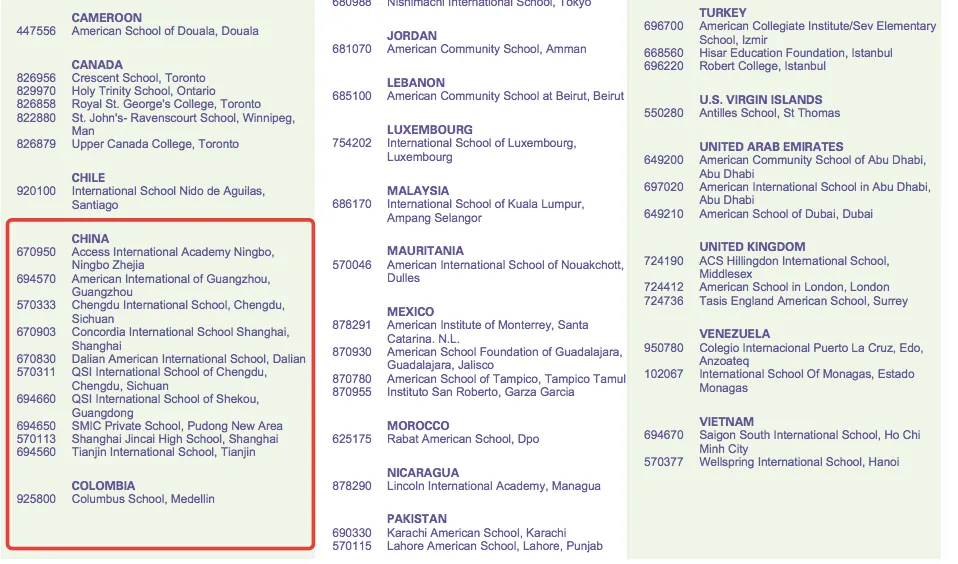 CAMEROON
447556 American School of Douala, Douala

CANADA
826956 Crescent School, Toronto
829970 Holy Trinity School, Ontario
826858 Royal St. George's College, Toronto
822880 St. John's- Ravenscourt School, Winnipeg, Man
826879 Upper Canada College, Toronto

CHILE
920100 International School Nido de Aguilas, Santiago

CHINA
670950 Access International Academy Ningbo, Ningbo Zhejia
694570 American International of Guangzhou, Guangzhou
570333 Chengdu International School, Chengdu, Sichuan
670903 Concordia International School Shanghai, Shanghai
670830 Dalian American International School, Dalian
570311 QSI International School of Chengdu, Chengdu, Sichuan
694660 QSI International School of Shekou, Guangdong
694650 SMIC Private School, Pudong New Area
570113 Shanghai Jincai High School, Shanghai
694560 Tianjin International School, Tianjin

COLOMBIA
925800 Columbus School, Medellin

680988 Nishimachi International School, Tokyo

JORDAN
681070 American Community School, Amman

LEBANON
685100 American Community School at Beirut, Beirut

LUXEMBOURG
754202 International School of Luxembourg, Luxembourg

MALAYSIA
686170 International School of Kuala Lumpur, Ampang Selangor

MAURITANIA
570046 American International School of Nouakchott, Dulles

MEXICO
878291 American Institute of Monterrey, Santa Catarina. N.L.
870930 American School Foundation of Guadalajara, Guadalajara, Jalisco
870780 American School of Tampico, Tampico Tamul
870955 Instituto San Roberto, Garza Garcia

MOROCCO
625175 Rabat American School, Dpo

NICARAGUA
878290 Lincoln International Academy, Managua

PAKISTAN
690330 Karachi American School, Karachi
570115 Lahore American School, Lahore, Punjab

TURKEY
696700 American Collegiate Institute/Sev Elementary School, Izmir
668560 Hisar Education Foundation, Istanbul
696220 Robert College, Istanbul

U.S. VIRGIN ISLANDS
550280 Antilles School, St Thomas

UNITED ARAB EMIRATES
649200 American Community School of Abu Dhabi, Abu Dhabi
697020 American International School in Abu Dhabi, Abu Dhabi
649210 American School of Dubai, Dubai

UNITED KINGDOM
724190 ACS Hillingdon International School, Middlesex
724412 American School in London, London
724736 Tasis England American School, Surrey

VENEZUELA
950780 Colegio Internacional Puerto La Cruz, Edo, Anzoateq
102067 International School Of Monagas, Estado Monagas

VIETNAM
694670 Saigon South International School, Ho Chi Minh City
570377 Wellspring International School, Hanoi